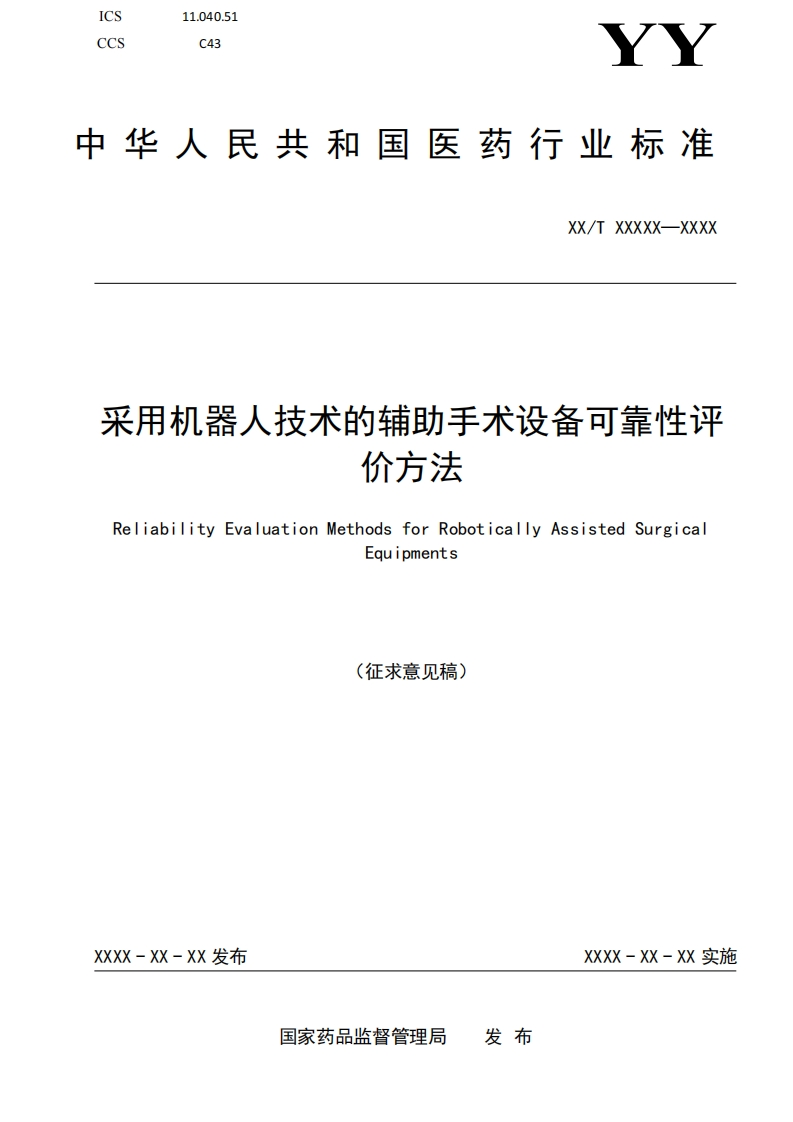 ICS 11.040.51
CCS C43

YY

中华人民共和国医药行业标准

XX/T XXXXX—XXXX

采用机器人技术的辅助手术设备可靠性评价方法

Reliability Evaluation Methods for Robotically Assisted Surgical Equipments

（征求意见稿）

XXXX - XX - XX 发布

XXXX - XX - XX 实施

国家药品监督管理局 发 布